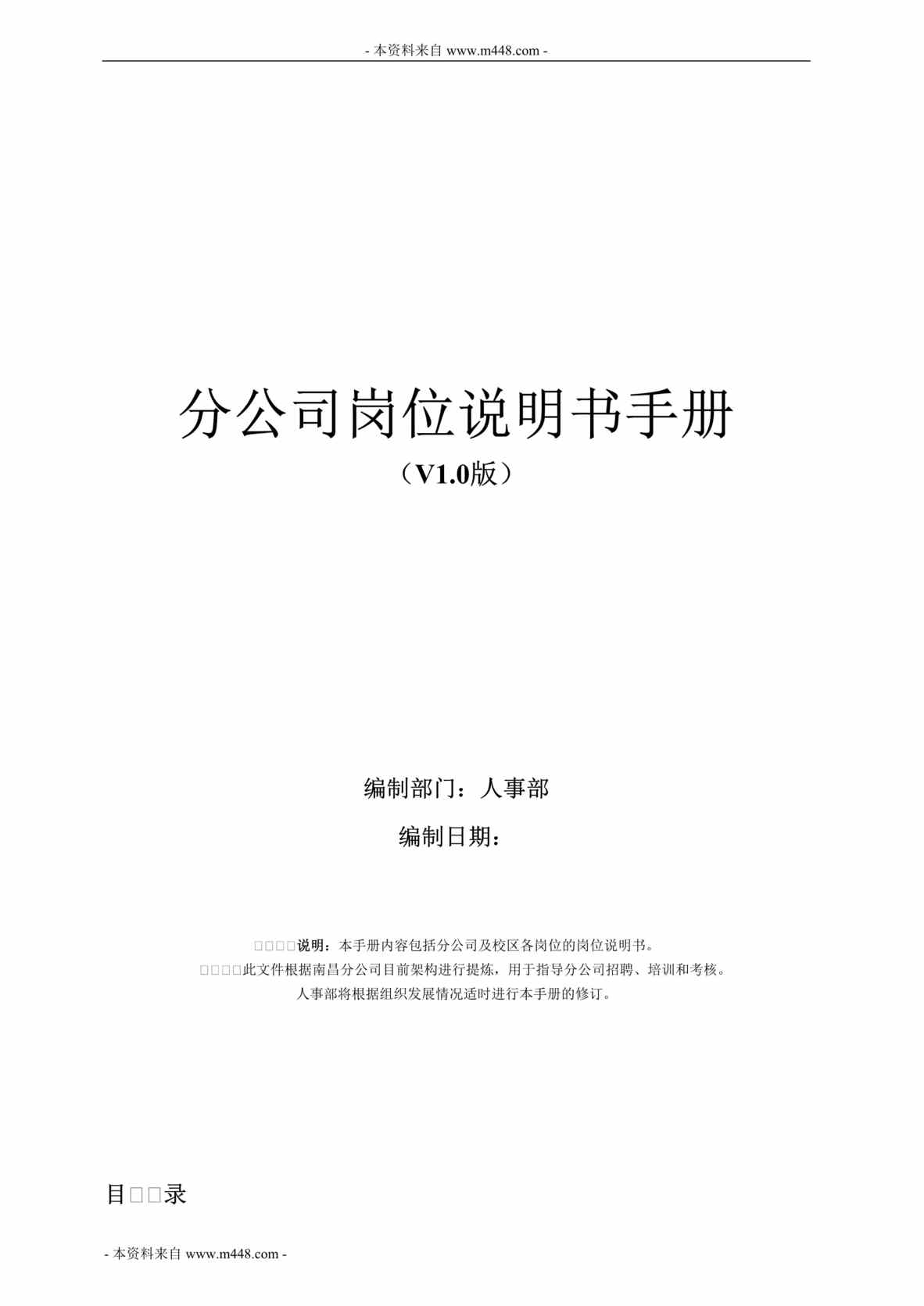 - 本资料来自 www.m448.com -

分公司岗位说明书手册

（V1.0版）

编制部门：人事部

编制日期：

□□□□说明：本手册内容包括分公司及校区各岗位的岗位说明书。

□□□□此文件根据南昌分公司目前架构进行提炼，用于指导分公司招聘、培训和考核。

人事部将根据组织发展情况适时进行本手册的修订。

目□□录

- 本资料来自 www.m448.com -